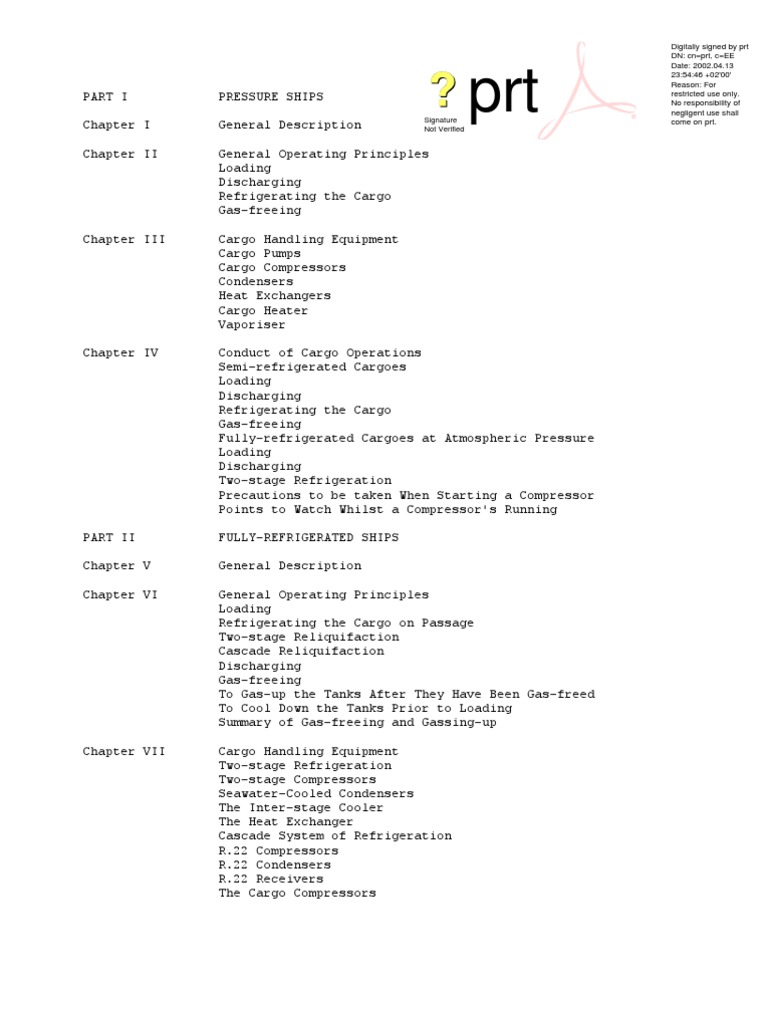 ? prt
Signature Not Verified

Digitally signed by prt
DN: cn=prt, c=EE
Date: 2002.04.13 23:54:46 +02'00'
Reason: For restricted use only. No responsibility of negligent use shall come on prt.

PART I PRESSURE SHIPS

Chapter I General Description

Chapter II General Operating Principles
Loading
Discharging
Refrigerating the Cargo
Gas-freeing

Chapter III Cargo Handling Equipment
Cargo Pumps
Cargo Compressors
Condensers
Heat Exchangers
Cargo Heater
Vaporiser

Chapter IV Conduct of Cargo Operations
Semi-refrigerated Cargoes
Loading
Discharging
Refrigerating the Cargo
Gas-freeing
Fully-refrigerated Cargoes at Atmospheric Pressure
Loading
Discharging
Two-stage Refrigeration
Precautions to be taken When Starting a Compressor
Points to Watch Whilst a Compressor's Running

PART II FULLY-REFRIGERATED SHIPS

Chapter V General Description

Chapter VI General Operating Principles
Loading
Refrigerating the Cargo on Passage
Two-stage Reliquifaction
Cascade Reliquifaction
Discharging
Gas-freeing
To Gas-up the Tanks After They Have Been Gas-freed
To Cool Down the Tanks Prior to Loading
Summary of Gas-freeing and Gassing-up

Chapter VII Cargo Handling Equipment
Two-stage Refrigeration
Two-stage Compressors
Seawater-Cooled Condensers
The Inter-stage Cooler
The Heat Exchanger
Cascade System of Refrigeration
R.22 Compressors
R.22 Condensers
R.22 Receivers
The Cargo Compressors